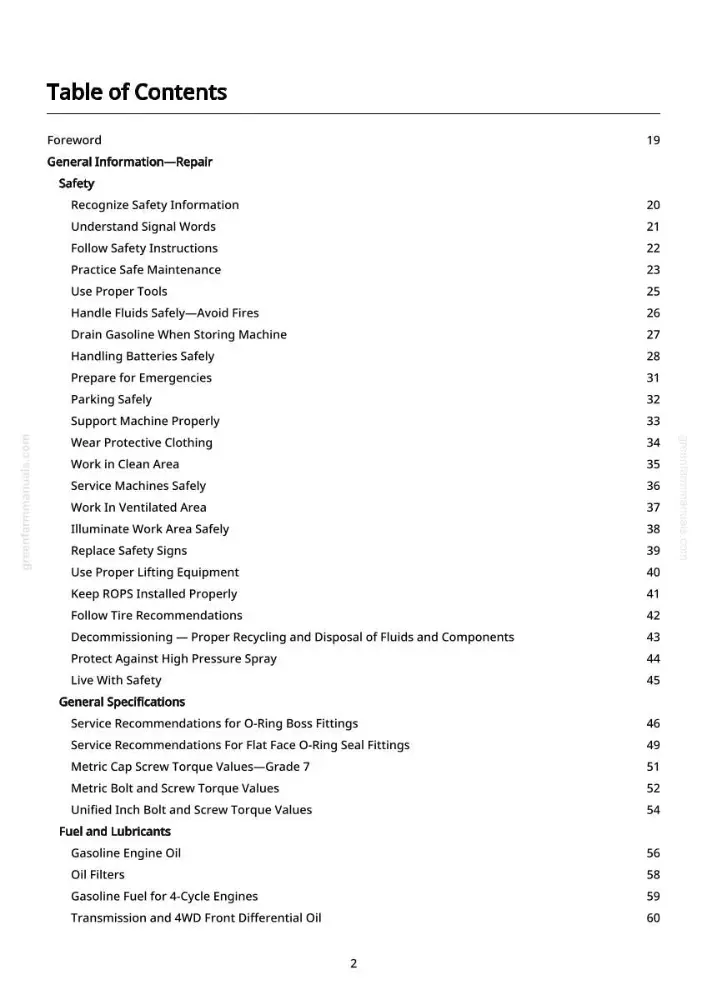 Table of Contents

Foreword 19

General Information—Repair

Safety

Recognize Safety Information 20

Understand Signal Words 21

Follow Safety Instructions 22

Practice Safe Maintenance 23

Use Proper Tools 25

Handle Fluids Safely—Avoid Fires 26

Drain Gasoline When Storing Machine 27

Handling Batteries Safely 28

Prepare for Emergencies 31

Parking Safely 32

Support Machine Properly 33

Wear Protective Clothing 34

Work in Clean Area 35

Service Machines Safely 36

Work In Ventilated Area 37

Illuminate Work Area Safely 38

Replace Safety Signs 39

Use Proper Lifting Equipment 40

Keep ROPS Installed Properly 41

Follow Tire Recommendations 42

Decommissioning — Proper Recycling and Disposal of Fluids and Components 43

Protect Against High Pressure Spray 44

Live With Safety 45

General Specifications

Service Recommendations for O-Ring Boss Fittings 46

Service Recommendations For Flat Face O-Ring Seal Fittings 49

Metric Cap Screw Torque Values—Grade 7 51

Metric Bolt and Screw Torque Values 52

Unified Inch Bolt and Screw Torque Values 54

Fuel and Lubricants

Gasoline Engine Oil 56

Oil Filters 58

Gasoline Fuel for 4-Cycle Engines 59

Transmission and 4WD Front Differential Oil 60

2

greenfarmmanuals.com